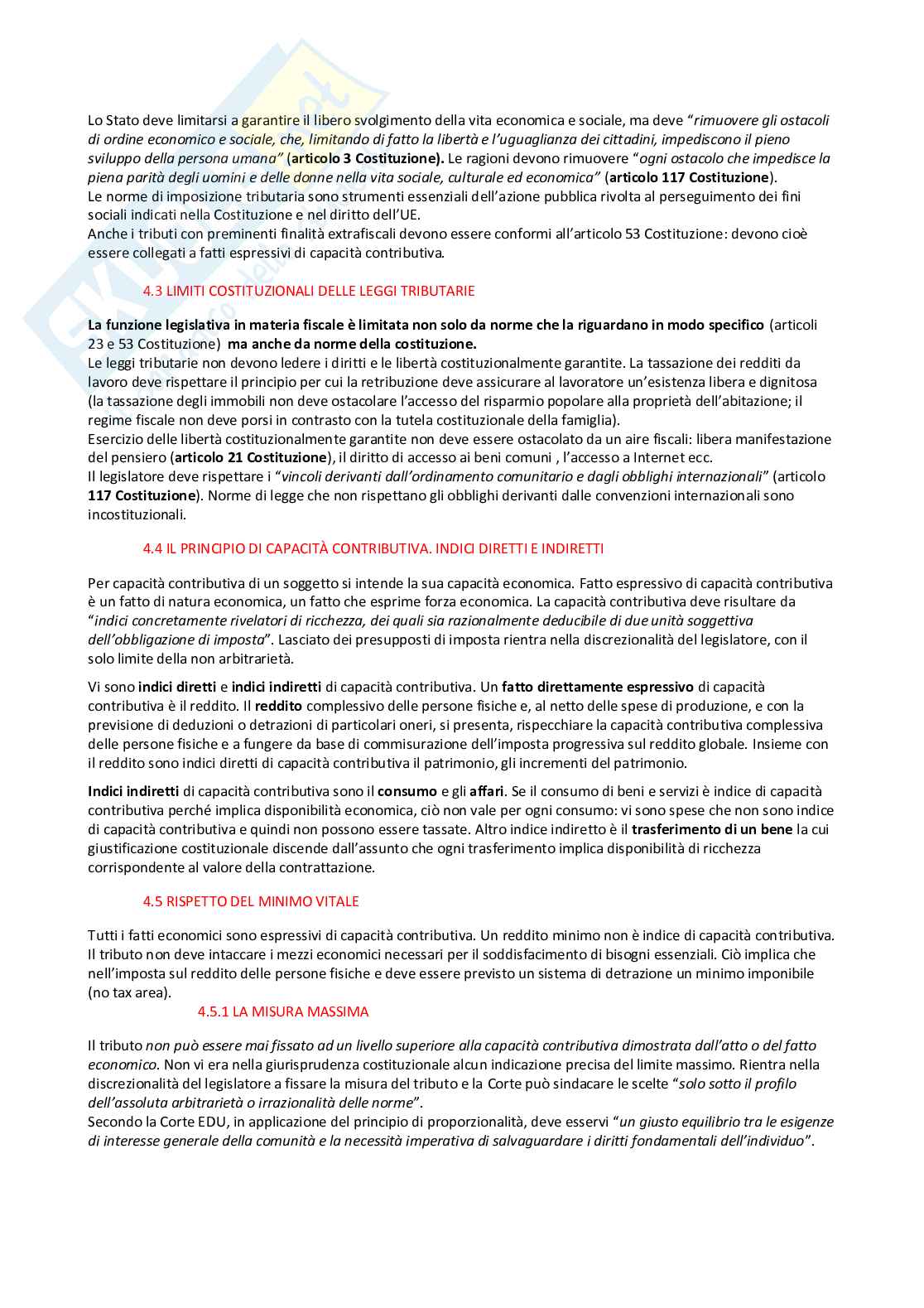 Lo Stato deve limitarsi a garantire il libero svolgimento della vita economica e sociale, ma deve "rimuovere gli ostacoli di ordine economico e sociale, che, limitando di fatto la libertà e l'uguaglianza dei cittadini, impediscono il pieno sviluppo della persona umana" (articolo 3 Costituzione). Le ragioni devono rimuovere "ogni ostacolo che impedisce la piena parità degli uomini e delle donne nella vita sociale, culturale ed economica" (articolo 117 Costituzione).
Le norme di imposizione tributaria sono strumenti essenziali dell'azione pubblica rivolta al perseguimento dei fini sociali indicati nella Costituzione e nel diritto dell'UE.
Anche i tributi con preminenti finalità extrafiscali devono essere conformi all'articolo 53 Costituzione: devono cioè essere collegati a fatti espressivi di capacità contributiva.

4.3 LIMITI COSTITUZIONALI DELLE LEGGI TRIBUTARIE

La funzione legislativa in materia fiscale è limitata non solo da norme che la riguardano in modo specifico (articoli 23 e 53 Costituzione) ma anche da norme della costituzione.
Le leggi tributarie non devono ledere i diritti e le libertà costituzionalmente garantite. La tassazione dei redditi da lavoro deve rispettare il principio per cui la retribuzione deve assicurare al lavoratore un'esistenza libera e dignitosa (la tassazione degli immobili non deve ostacolare l'accesso del risparmio popolare alla proprietà dell'abitazione; il regime fiscale non deve porsi in contrasto con la tutela costituzionale della famiglia).
Esercizio delle libertà costituzionalmente garantite non deve essere ostacolato da un aire fiscali: libera manifestazione del pensiero (articolo 21 Costituzione), il diritto di accesso ai beni comuni , l'accesso a Internet ecc.
Il legislatore deve rispettare i "vincoli derivanti dall'ordinamento comunitario e dagli obblighi internazionali" (articolo 117 Costituzione). Norme di legge che non rispettano gli obblighi derivanti dalle convenzioni internazionali sono incostituzionali.

4.4 IL PRINCIPIO DI CAPACITÀ CONTRIBUTIVA. INDICI DIRETTI E INDIRETTI

Per capacità contributiva di un soggetto si intende la sua capacità economica. Fatto espressivo di capacità contributiva è un fatto di natura economica, un fatto che esprime forza economica. La capacità contributiva deve risultare da "indici concretamente rivelatori di ricchezza, dei quali sia razionalmente deducibile di due unità soggettiva dell'obbligazione di imposta". Lasciato dei presupposti di imposta rientra nella discrezionalità del legislatore, con il solo limite della non arbitrarietà.

Vi sono indici diretti e indici indiretti di capacità contributiva. Un fatto direttamente espressivo di capacità contributiva è il reddito. Il reddito complessivo delle persone fisiche e, al netto delle spese di produzione, e con la previsione di deduzioni o detrazioni di particolari oneri, si presenta, rispecchiare la capacità contributiva complessiva delle persone fisiche e a fungere da base di commisurazione dell'imposta progressiva sul reddito globale. Insieme con il reddito sono indici diretti di capacità contributiva il patrimonio, gli incrementi del patrimonio.

Indici indiretti di capacità contributiva sono il consumo e gli affari. Se il consumo di beni e servizi è indice di capacità contributiva perché implica disponibilità economica, ciò non vale per ogni consumo: vi sono spese che non sono indice di capacità contributiva e quindi non possono essere tassate. Altro indice indiretto è il trasferimento di un bene la cui giustificazione costituzionale discende dall'assunto che ogni trasferimento implica disponibilità di ricchezza corrispondente al valore della contrattazione.

4.5 RISPETTO DEL MINIMO VITALE

Tutti i fatti economici sono espressivi di capacità contributiva. Un reddito minimo non è indice di capacità contributiva. Il tributo non deve intaccare i mezzi economici necessari per il soddisfacimento di bisogni essenziali. Ciò implica che nell'imposta sul reddito delle persone fisiche e deve essere previsto un sistema di detrazione un minimo imponibile (no tax area).

4.5.1 LA MISURA MASSIMA

Il tributo non può essere mai fissato ad un livello superiore alla capacità contributiva dimostrata dall'atto o del fatto economico. Non vi era nella giurisprudenza costituzionale alcun indicazione precisa del limite massimo. Rientra nella discrezionalità del legislatore a fissare la misura del tributo e la Corte può sindacare le scelte "solo sotto il profilo dell'assoluta arbitrarietà o irrazionalità delle norme".
Secondo la Corte EDU, in applicazione del principio di proporzionalità, deve esservi "un giusto equilibrio tra le esigenze di interesse generale della comunità e la necessità imperativa di salvaguardare i diritti fondamentali dell'individuo".